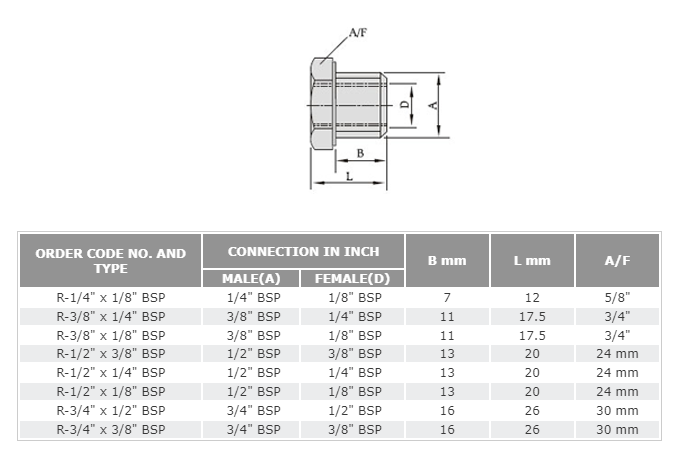 A/F

D

A

B

L

| ORDER CODE NO. AND TYPE | CONNECTION IN INCH MALE(A) | CONNECTION IN INCH FEMALE(D) | B mm | L mm | A/F |
|---|---|---|---|---|---|
| R-1/4" x 1/8" BSP | 1/4" BSP | 1/8" BSP | 7 | 12 | 5/8" |
| R-3/8" x 1/4" BSP | 3/8" BSP | 1/4" BSP | 11 | 17.5 | 3/4" |
| R-3/8" x 1/8" BSP | 3/8" BSP | 1/8" BSP | 11 | 17.5 | 3/4" |
| R-1/2" x 3/8" BSP | 1/2" BSP | 3/8" BSP | 13 | 20 | 24 mm |
| R-1/2" x 1/4" BSP | 1/2" BSP | 1/4" BSP | 13 | 20 | 24 mm |
| R-1/2" x 1/8" BSP | 1/2" BSP | 1/8" BSP | 13 | 20 | 24 mm |
| R-3/4" x 1/2" BSP | 3/4" BSP | 1/2" BSP | 16 | 26 | 30 mm |
| R-3/4" x 3/8" BSP | 3/4" BSP | 3/8" BSP | 16 | 26 | 30 mm |